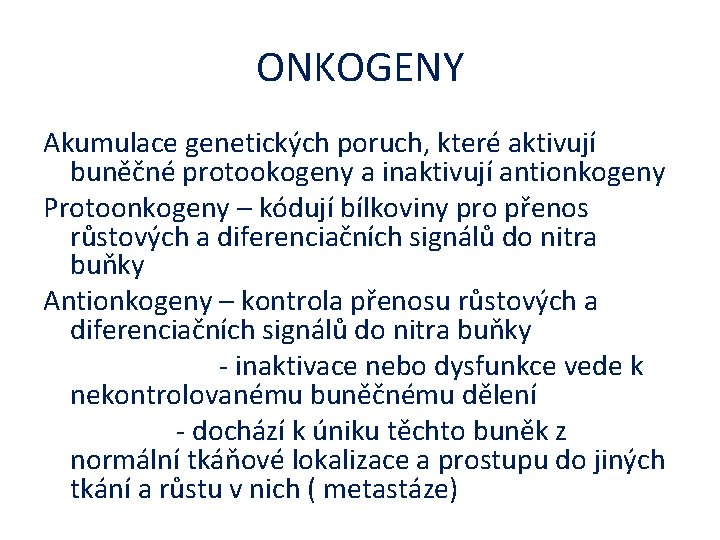 ONKOGENY

Akumulace genetických poruch, které aktivují buněčné protookogeny a inaktivují antionkogeny

Protoonkogeny – kódují bílkoviny pro přenos růstových a diferenciačních signálů do nitra buňky

Antionkogeny – kontrola přenosu růstových a diferenciačních signálů do nitra buňky

- inaktivace nebo dysfunkce vede k nekontrolovanému buněčnému dělení

- dochází k úniku těchto buněk z normální tkáňové lokalizace a prostupu do jiných tkání a růstu v nich ( metastáze)